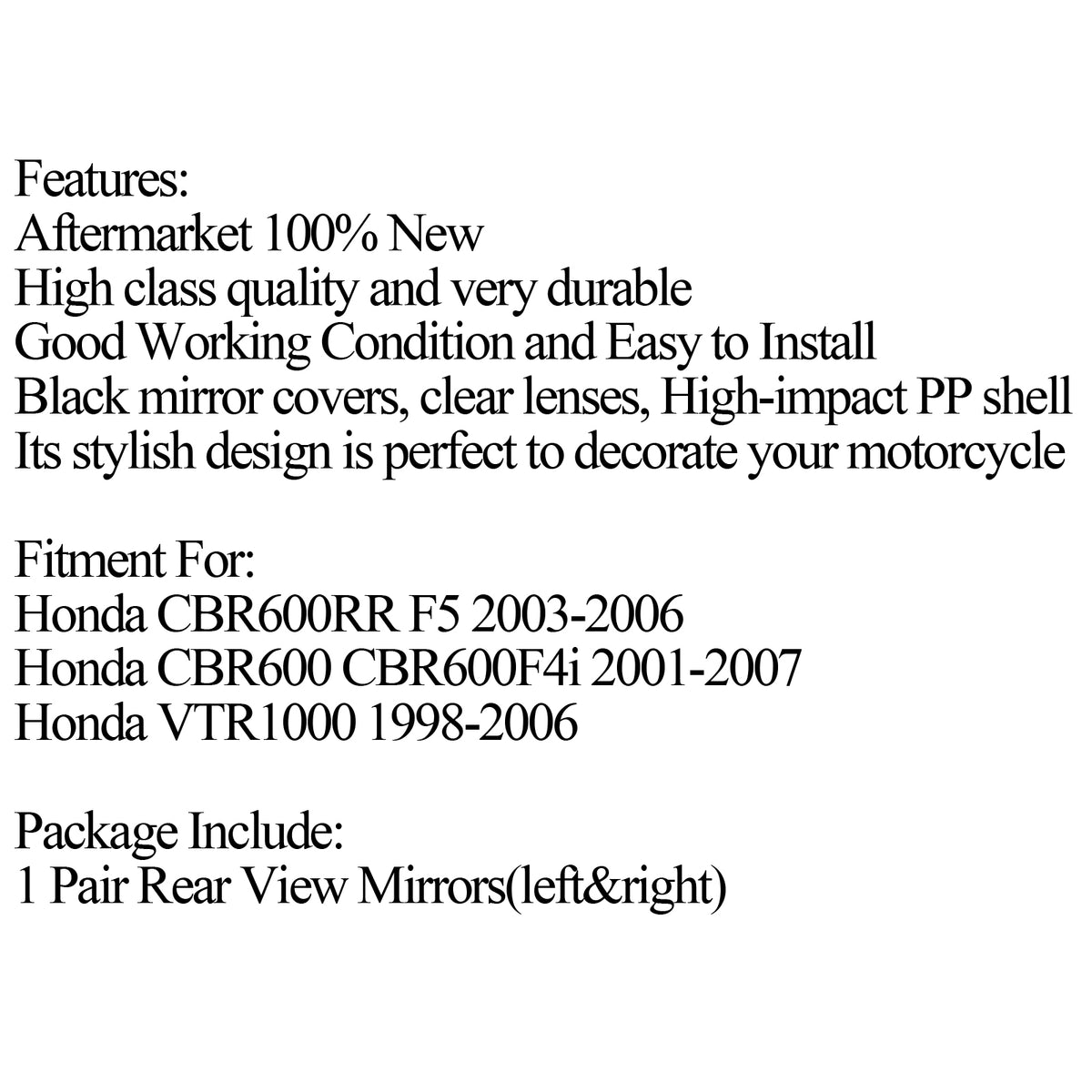 Features:
Aftermarket 100% New
High class quality and very durable
Good Working Condition and Easy to Install
Black mirror covers, clear lenses, High-impact PP shell
Its stylish design is perfect to decorate your motorcycle

Fitment For:
Honda CBR600RR F5 2003-2006
Honda CBR600 CBR600F4i 2001-2007
Honda VTR1000 1998-2006

Package Include:
1 Pair Rear View Mirrors(left&right)